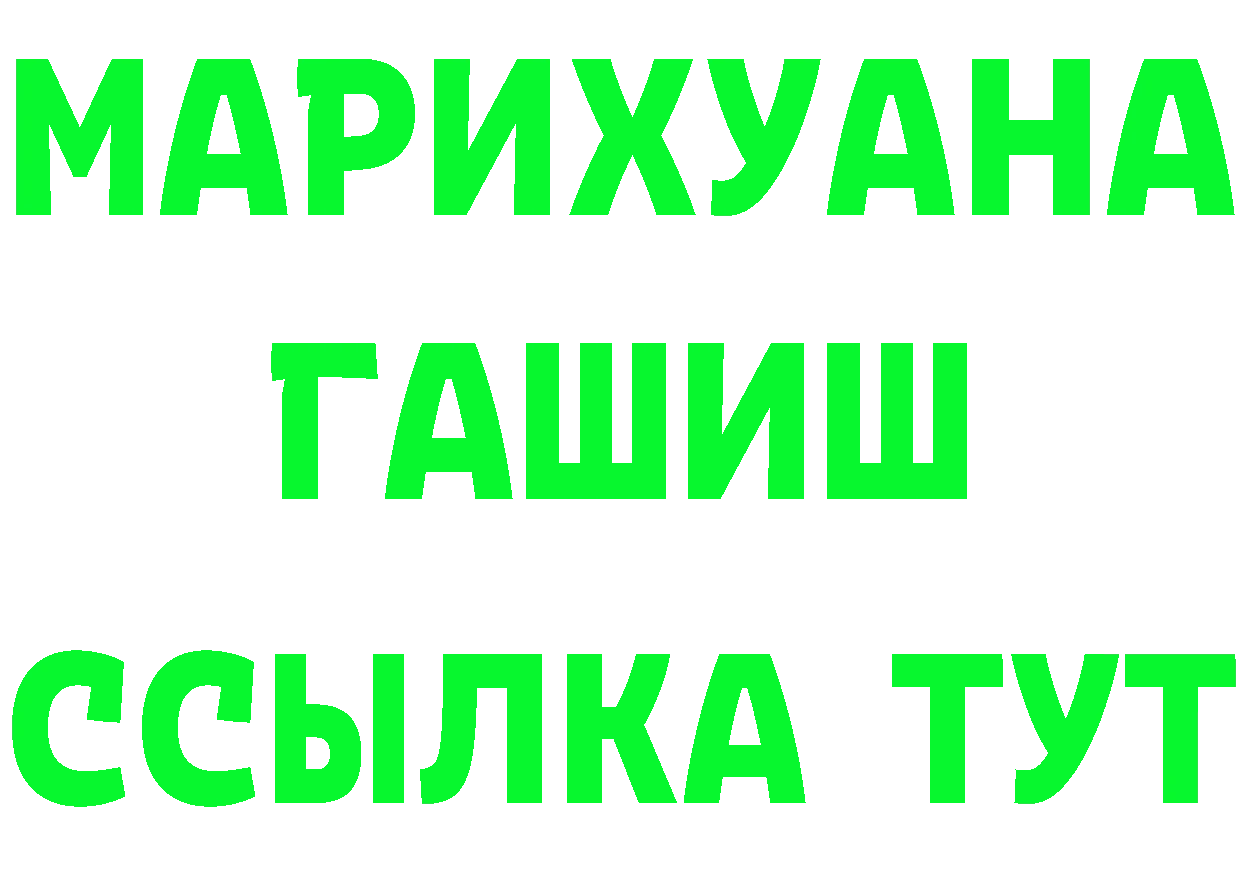 МАРИХУАНА
ГАШИШ
ССЫЛКА ТУТ